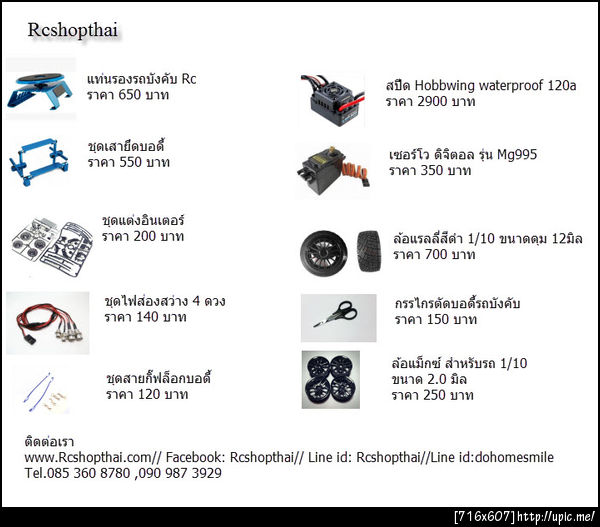 Rcshopthai

แท่นรองรถบังคับ Rc
ราคา 650 บาท

ชุดเสายึดบอดี้
ราคา 550 บาท

ชุดแต่งอินเตอร์
ราคา 200 บาท

ชุดไฟส่องสว่าง 4 ดวง
ราคา 140 บาท

ชุดสายกิ๊ฟล็อกบอดี้
ราคา 120 บาท

สปีด Hobbwing waterproof 120a
ราคา 2900 บาท

เซอร์โว ดิจิตอล รุ่น Mg995
ราคา 350 บาท

ล้อแรลลี่สีดำ 1/10 ขนาดดุม 12มิล
ราคา 700 บาท

กรรไกรตัดบอดี้รถบังคับ
ราคา 150 บาท

ล้อแม็กซ์ สำหรับรถ 1/10
ขนาด 2.0 มิล
ราคา 250 บาท

ติดต่อเรา
www.Rcshopthai.com// Facebook: Rcshopthai// Line id: Rcshopthai//Line id:dohomesmile
Tel.085 360 8780 ,090 987 3929

[716x607] http://upic.me/